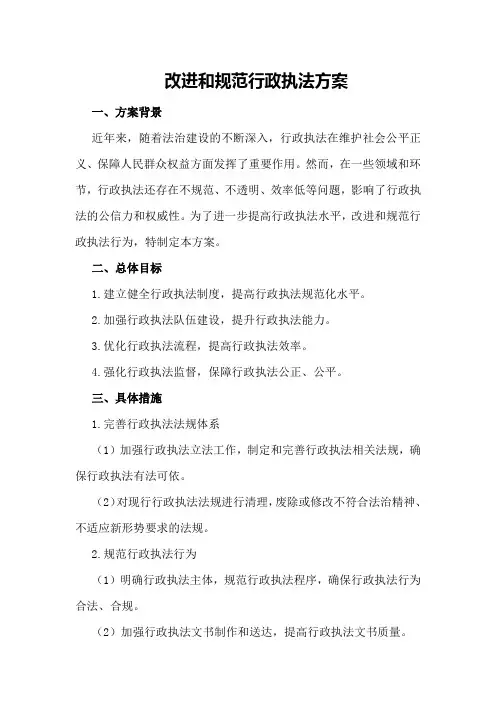 改进和规范行政执法方案

一、方案背景

近年来，随着法治建设的不断深入，行政执法在维护社会公平正义、保障人民群众权益方面发挥了重要作用。然而，在一些领域和环节，行政执法还存在不规范、不透明、效率低等问题，影响了行政执法的公信力和权威性。为了进一步提高行政执法水平，改进和规范行政执法行为，特制定本方案。

二、总体目标

1.建立健全行政执法制度，提高行政执法规范化水平。

2.加强行政执法队伍建设，提升行政执法能力。

3.优化行政执法流程，提高行政执法效率。

4.强化行政执法监督，保障行政执法公正、公平。

三、具体措施

1.完善行政执法法规体系

（1）加强行政执法立法工作，制定和完善行政执法相关法规，确保行政执法有法可依。

（2）对现行行政执法法规进行清理，废除或修改不符合法治精神、不适应新形势要求的法规。

2.规范行政执法行为

（1）明确行政执法主体，规范行政执法程序，确保行政执法行为合法、合规。

（2）加强行政执法文书制作和送达，提高行政执法文书质量。